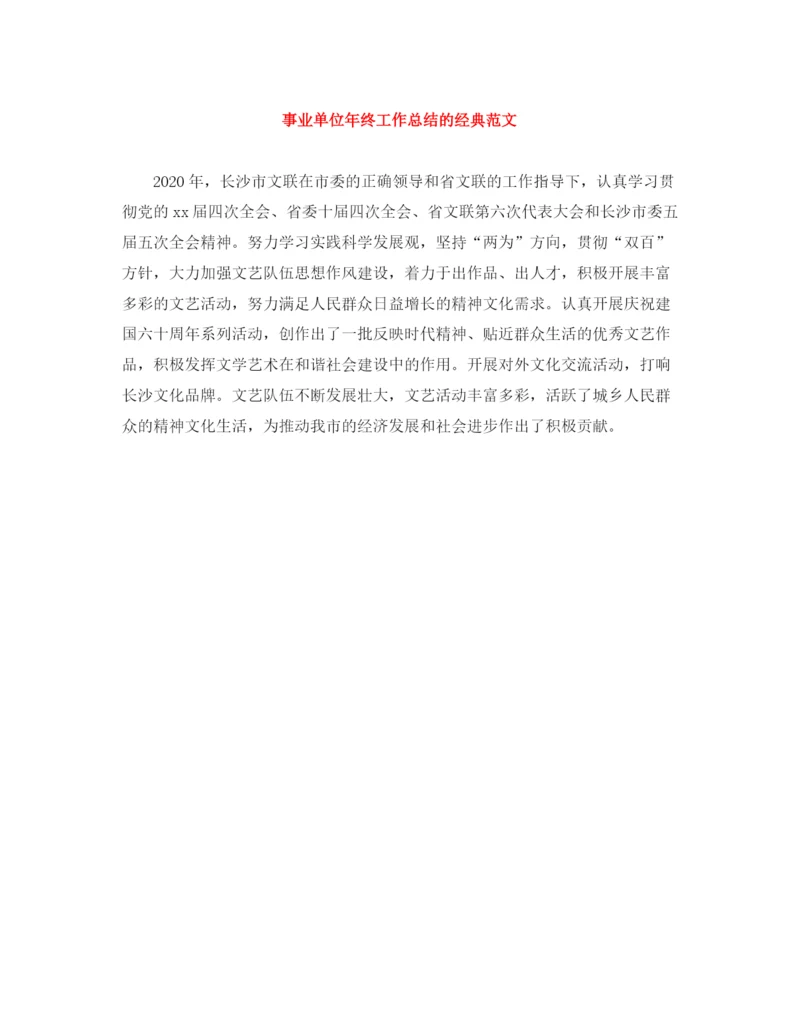 事业单位年终工作总结的经典范文

2020年，长沙市文联在市委的正确领导和省文联的工作指导下，认真学习贯彻党的xx届四次全会、省委十届四次全会、省文联第六次代表大会和长沙市委五届五次全会精神。努力学习实践科学发展观，坚持“两为”方向，贯彻“双百”方针，大力加强文艺队伍思想作风建设，着力于出作品、出人才，积极开展丰富多彩的文艺活动，努力满足人民群众日益增长的精神文化需求。认真开展庆祝建国六十周年系列活动，创作出了一批反映时代精神、贴近群众生活的优秀文艺作品，积极发挥文学艺术在和谐社会建设中的作用。开展对外文化交流活动，打响长沙文化品牌。文艺队伍不断发展壮大，文艺活动丰富多彩，活跃了城乡人民群众的精神文化生活，为推动我市的经济发展和社会进步作出了积极贡献。